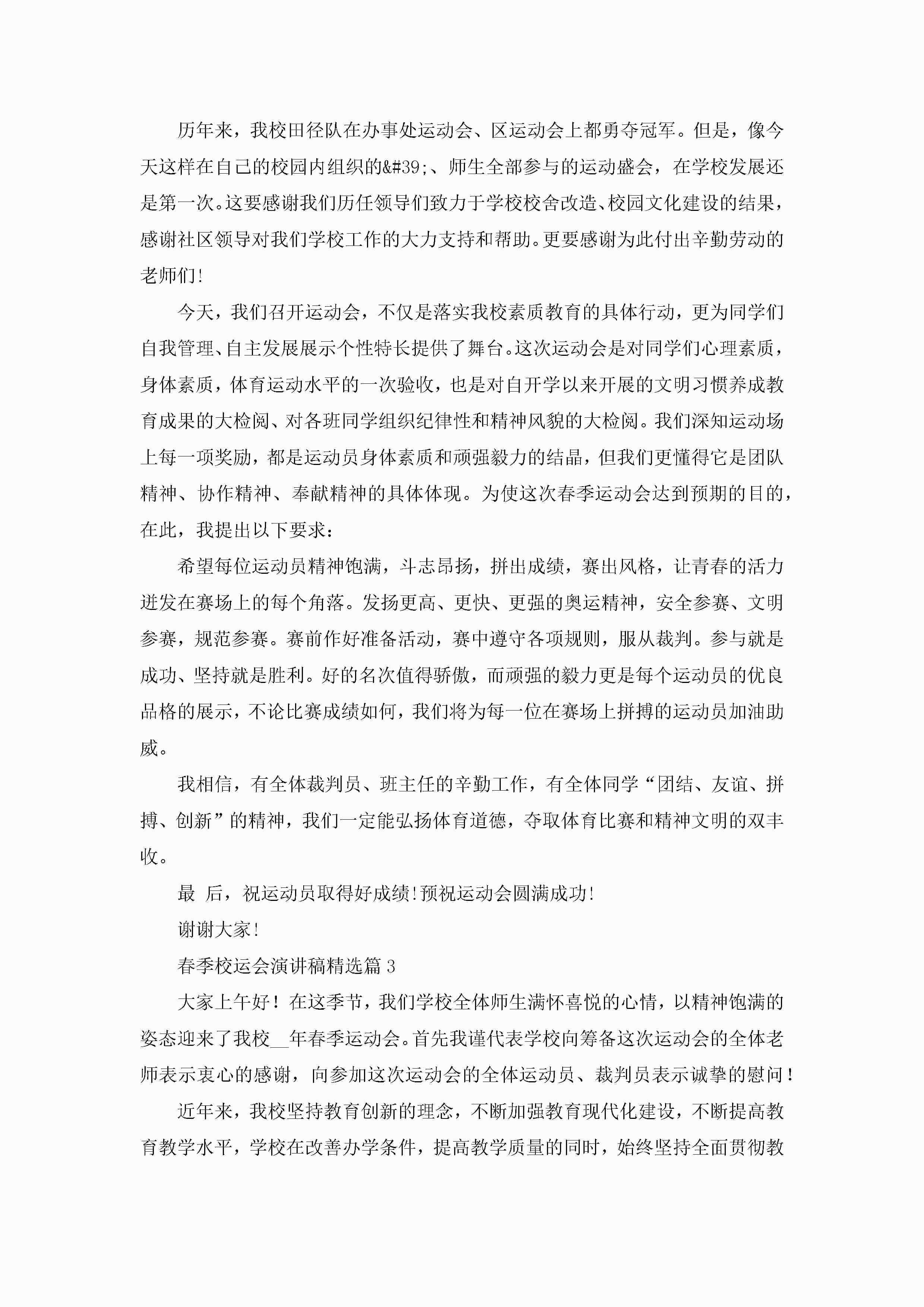 历年来，我校田径队在办事处运动会、区运动会上都勇夺冠军。但是，像今天这样在自己的校园内组织的&#39;、师生全部参与的运动盛会，在学校发展还是第一次。这要感谢我们历任领导们致力于学校校舍改造、校园文化建设的结果，感谢社区领导对我们学校工作的大力支持和帮助。更要感谢为此付出辛勤劳动的老师们!

今天，我们召开运动会，不仅是落实我校素质教育的具体行动，更为同学们自我管理、自主发展展示个性特长提供了舞台。这次运动会是对同学们心理素质，身体素质，体育运动水平的一次验收，也是对自开学以来开展的文明习惯养成教育成果的大检阅、对各班同学组织纪律性和精神风貌的大检阅。我们深知运动场上每一项奖励，都是运动员身体素质和顽强毅力的结晶，但我们更懂得它是团队精神、协作精神、奉献精神的具体体现。为使这次春季运动会达到预期的目的，在此，我提出以下要求：

希望每位运动员精神饱满，斗志昂扬，拼出成绩，赛出风格，让青春的活力迸发在赛场上的每个角落。发扬更高、更快、更强的奥运精神，安全参赛、文明参赛，规范参赛。赛前作好准备活动，赛中遵守各项规则，服从裁判。参与就是成功、坚持就是胜利。好的名次值得骄傲，而顽强的毅力更是每个运动员的优良品格的展示，不论比赛成绩如何，我们将为每一位在赛场上拼搏的运动员加油助威。

我相信，有全体裁判员、班主任的辛勤工作，有全体同学“团结、友谊、拼搏、创新”的精神，我们一定能弘扬体育道德，夺取体育比赛和精神文明的双丰收。

最 后，祝运动员取得好成绩!预祝运动会圆满成功!

谢谢大家!

春季校运会演讲稿精选篇3

大家上午好！在这季节，我们学校全体师生满怀喜悦的心情，以精神饱满的姿态迎来了我校__年春季运动会。首先我谨代表学校向筹备这次运动会的全体老师表示衷心的感谢，向参加这次运动会的全体运动员、裁判员表示诚挚的慰问！

近年来，我校坚持教育创新的理念，不断加强教育现代化建设，不断提高教育教学水平，学校在改善办学条件，提高教学质量的同时，始终坚持全面贯彻教